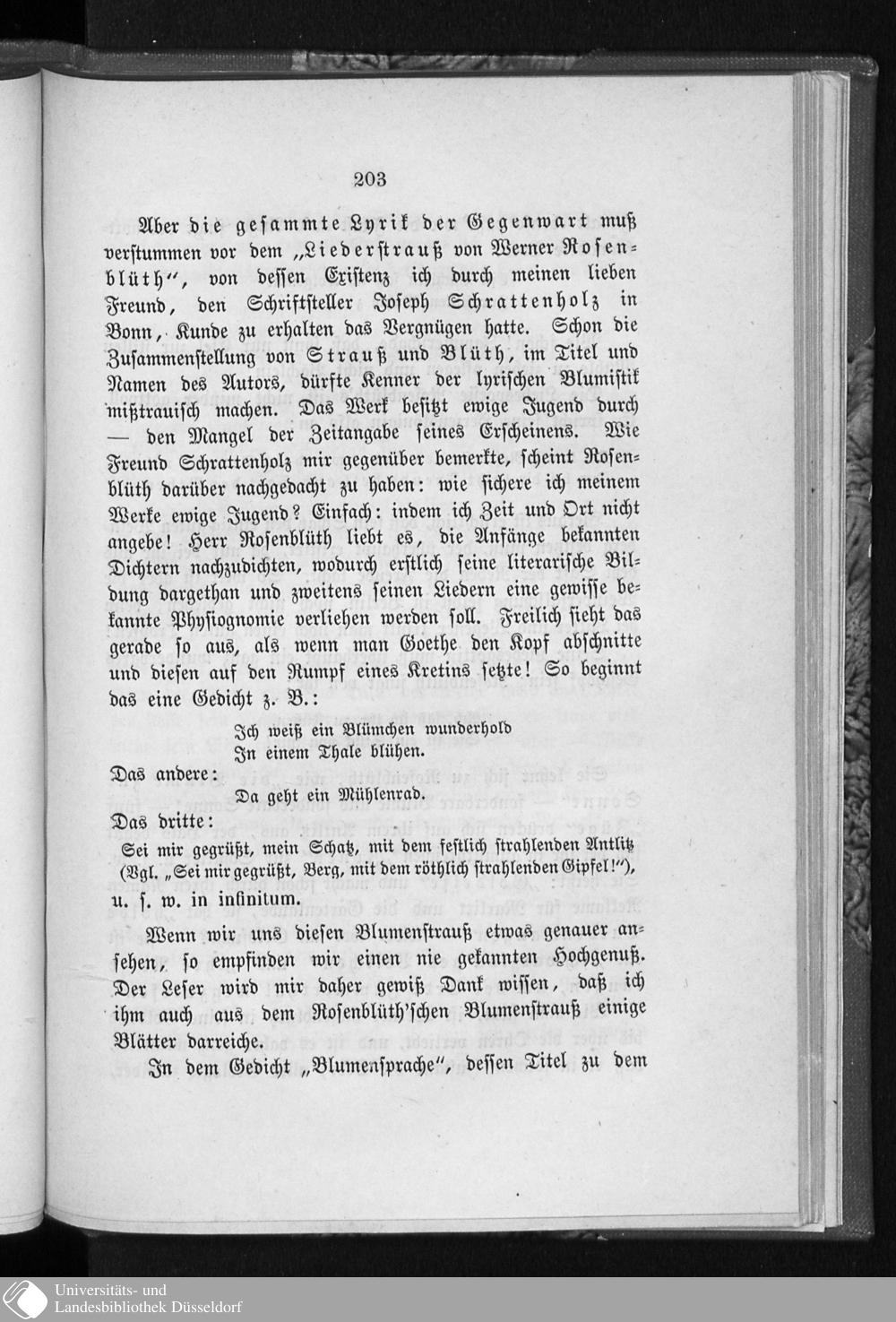 203

Aber die gesammte Lyrik der Gegenwart muß verstummen vor dem „Liederstrauß von Werner Rosenblüth“, von dessen Existenz ich durch meinen lieben Freund, den Schriftsteller Joseph Schrattenholz in Bonn, Kunde zu erhalten das Vergnügen hatte. Schon die Zusammenstellung von Strauß und Blüth, im Titel und Namen des Autors, dürfte Kenner der lyrischen Blumistik mißtrauisch machen. Das Werk besitzt ewige Jugend durch — den Mangel der Zeitangabe seines Erscheinens. Wie Freund Schrattenholz mir gegenüber bemerkte, scheint Rosenblüth darüber nachgedacht zu haben: wie sichere ich meinem Werke ewige Jugend? Einfach: indem ich Zeit und Ort nicht angebe! Herr Rosenblüth liebt es, die Anfänge bekannten Dichtern nachzudichten, wodurch erstlich seine literarische Bildung dargethan und zweitens seinen Liedern eine gewisse bekannte Physiognomie verliehen werden soll. Freilich sieht das gerade so aus, als wenn man Goethe den Kopf abschnitte und diesen auf den Rumpf eines Kretins setzte! So beginnt das eine Gedicht z. B.:

Ich weiß ein Blümchen wunderhold
In einem Thale blühen.

Das andere:

Da geht ein Mühlenrad.

Das dritte:

Sei mir gegrüßt, mein Schatz, mit dem festlich strahlenden Antlitz
(Vgl. „Sei mir gegrüßt, Berg, mit dem röthlich strahlenden Gipfel!“),

u. s. w. in infinitum.

Wenn wir uns diesen Blumenstrauß etwas genauer ansehen, so empfinden wir einen nie gekannten Hochgenuß. Der Leser wird mir daher gewiß Dank wissen, daß ich ihm auch aus dem Rosenblüth'schen Blumenstrauß einige Blätter darreiche.

In dem Gedicht „Blumensprache“, dessen Titel zu dem

Universitäts- und
Landesbibliothek Düsseldorf